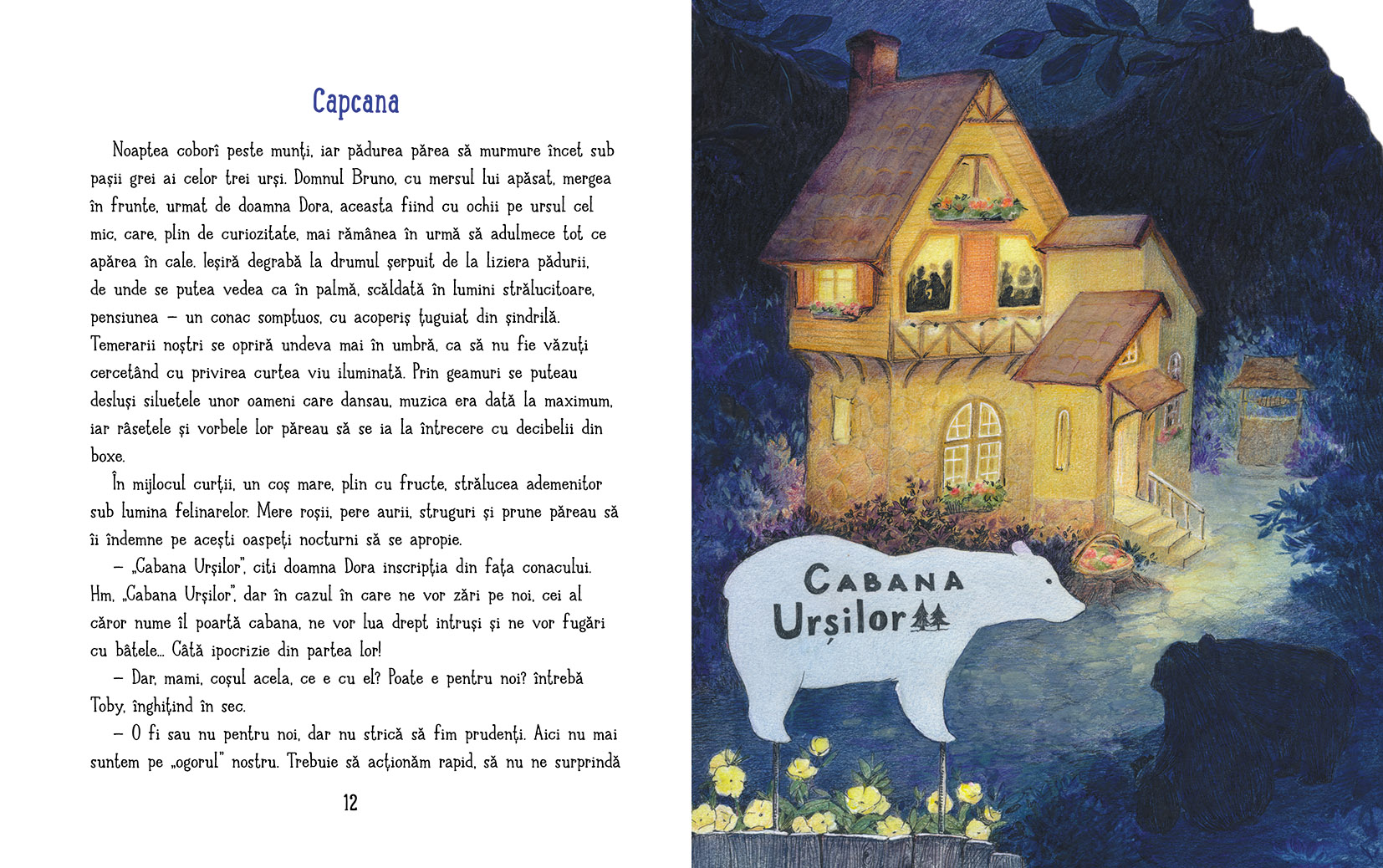 Capcana

Noaptea coborî peste munți, iar pădurea părea să murmure încet sub pașii grei ai celor trei urși. Domnul Bruno, cu mersul lui apăsat, mergea în frunte, urmat de doamna Dora, aceasta fiind cu ochii pe ursul cel mic, care, plin de curiozitate, mai rămânea în urmă să adulmece tot ce apărea în cale. Ieșiră degrabă la drumul șerpuit de la liziera pădurii, de unde se putea vedea ca în palmă, scăldată în lumini strălucitoare, pensiunea – un conac somptuos, cu acoperiș țuguiat din șindrilă. Temerarii noștri se opriră undeva mai în umbră, ca să nu fie văzuți cercetând cu privirea curtea viu iluminată. Prin geamuri se puteau desluși siluetele unor oameni care dansau, muzica era dată la maximum, iar râsetele și vorbele lor păreau să se ia la întrecere cu decibelii din boxe.

În mijlocul curții, un coș mare, plin cu fructe, strălucea ademenitor sub lumina felinarelor. Mere roșii, pere aurii, struguri și prune păreau să îi îndemne pe acești oaspeți nocturni să se apropie.

– „Cabana Urșilor", citi doamna Dora inscripția din fața conacului. Hm, „Cabana Urșilor", dar în cazul în care ne vor zări pe noi, cei al căror nume îl poartă cabana, ne vor lua drept intruși și ne vor fugări cu bâtele... Câtă ipocrizie din partea lor!

– Dar, mami, coșul acela, ce e cu el? Poate e pentru noi? întrebă Toby, înghițind în sec.

– O fi sau nu pentru noi, dar nu strică să fim prudenți. Aici nu mai suntem pe „ogorul" nostru. Trebuie să acționăm rapid, să nu ne surprindă

12

CABANA
Urșilor